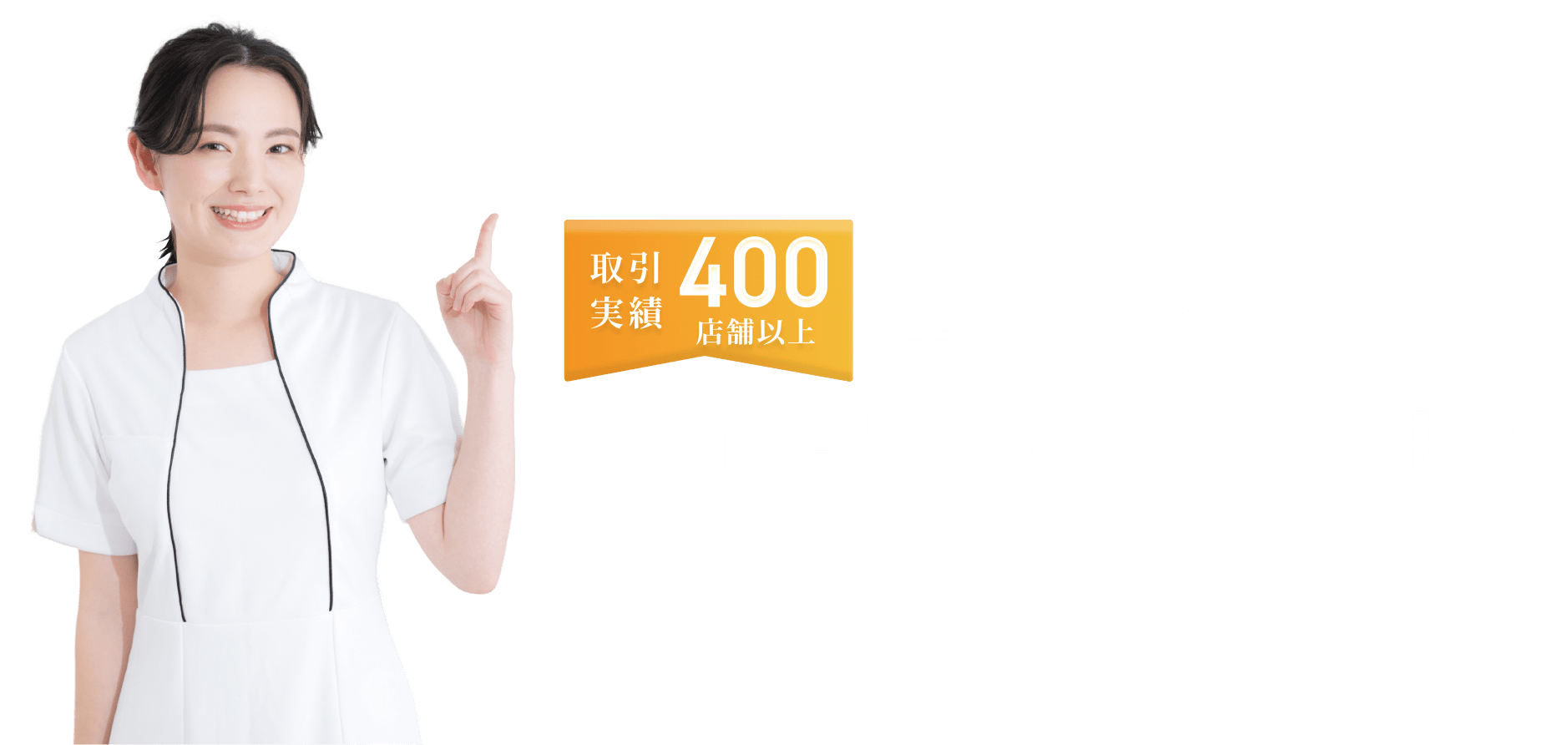 取引実績 400 店舗以上